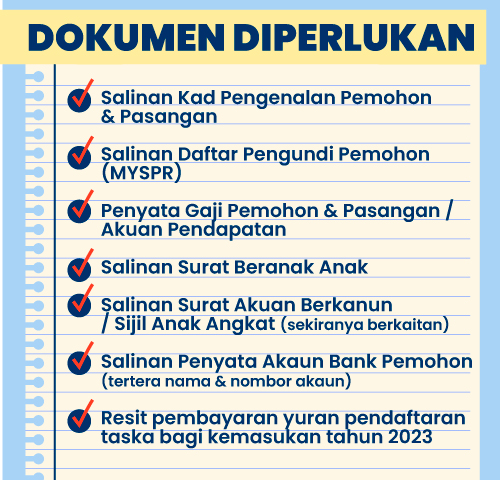 DOKUMEN DIPERLUKAN

Salinan Kad Pengenalan Pemohon & Pasangan

Salinan Daftar Pengundi Pemohon (MYSPR)

Penyata Gaji Pemohon & Pasangan / Akuan Pendapatan

Salinan Surat Beranak Anak

Salinan Surat Akuan Berkanun / Sijil Anak Angkat (sekiranya berkaitan)

Salinan Penyata Akaun Bank Pemohon (tertera nama & nombor akaun)

Resit pembayaran yuran pendaftaran taska bagi kemasukan tahun 2023